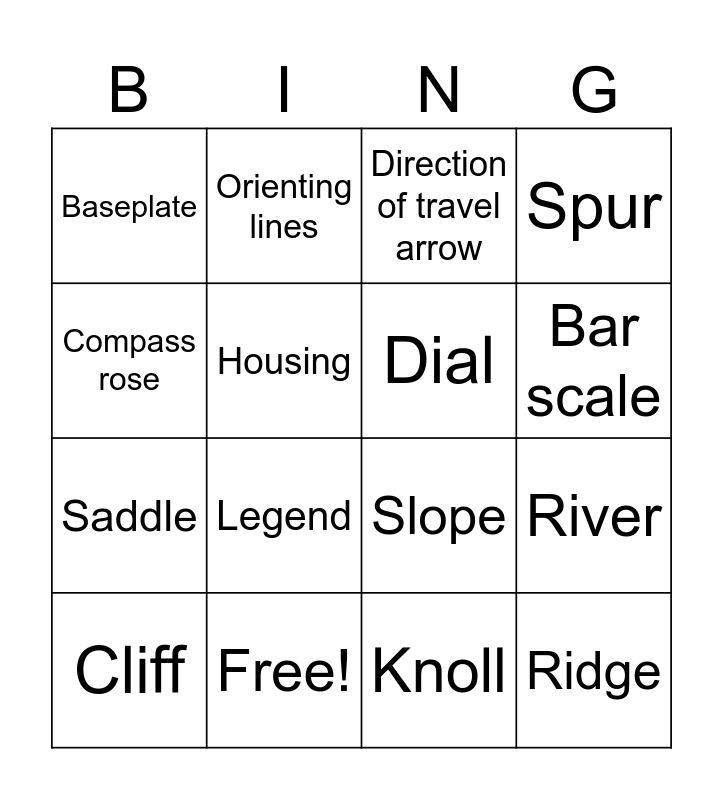 | B | I | N | G |
|---|---|---|---|
| Baseplate | Orienting lines | Direction of travel arrow | Spur |
| Compass rose | Housing | Dial | Bar scale |
| Saddle | Legend | Slope | River |
| Cliff | Free! | Knoll | Ridge |